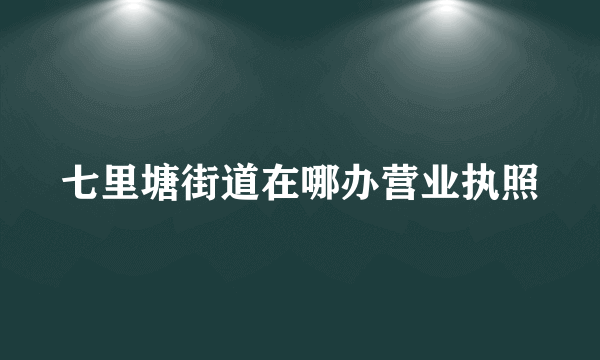 七里塘街道在哪办营业执照